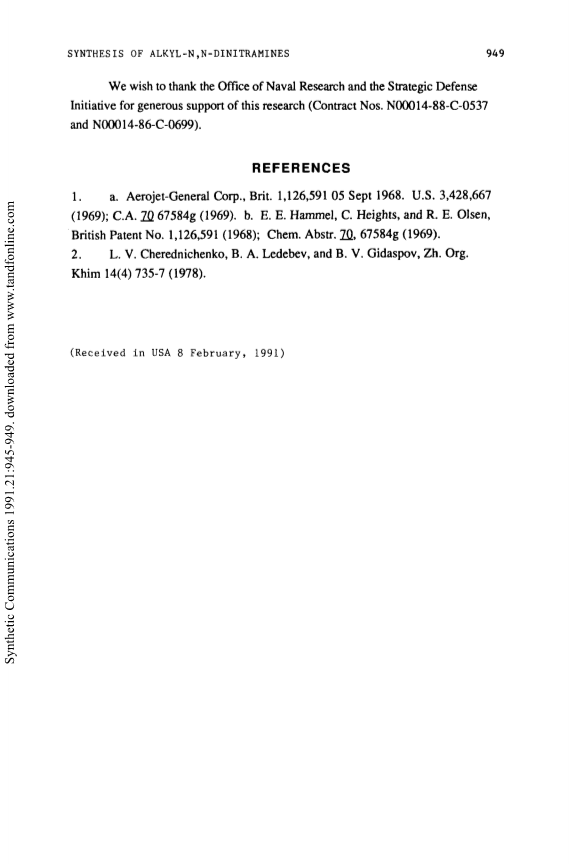 SYNTHESIS OF ALKYL-N,N-DINITRAMINES 949

We wish to thank the Office of Naval Research and the Strategic Defense Initiative for generous support of this research (Contract Nos. N00014-88-C-0537 and N00014-86-C-0699).

REFERENCES

1. a. Aerojet-General Corp., Brit. 1,126,591 05 Sept 1968. U.S. 3,428,667 (1969); C.A. 70 67584g (1969). b. E. E. Hammel, C. Heights, and R. E. Olsen, British Patent No. 1,126,591 (1968); Chem. Abstr. 70, 67584g (1969).

2. L. V. Cherednichenko, B. A. Ledebev, and B. V. Gidaspov, Zh. Org. Khim 14(4) 735-7 (1978).

(Received in USA 8 February, 1991)

Synthetic Communications 1991.21:945-949. downloaded from www.tandfonline.com